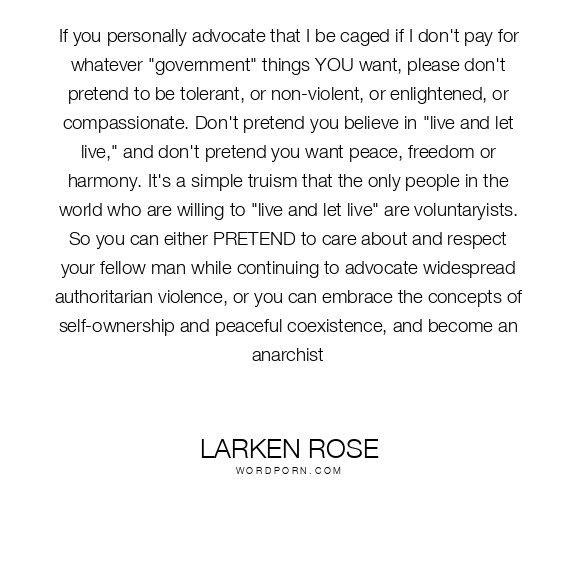 If you personally advocate that I be caged if I don't pay for whatever "government" things YOU want, please don't pretend to be tolerant, or non-violent, or enlightened, or compassionate. Don't pretend you believe in "live and let live," and don't pretend you want peace, freedom or harmony. It's a simple truism that the only people in the world who are willing to "live and let live" are voluntaryists. So you can either PRETEND to care about and respect your fellow man while continuing to advocate widespread authoritarian violence, or you can embrace the concepts of self-ownership and peaceful coexistence, and become an anarchist

LARKEN ROSE
WORDPORN.COM